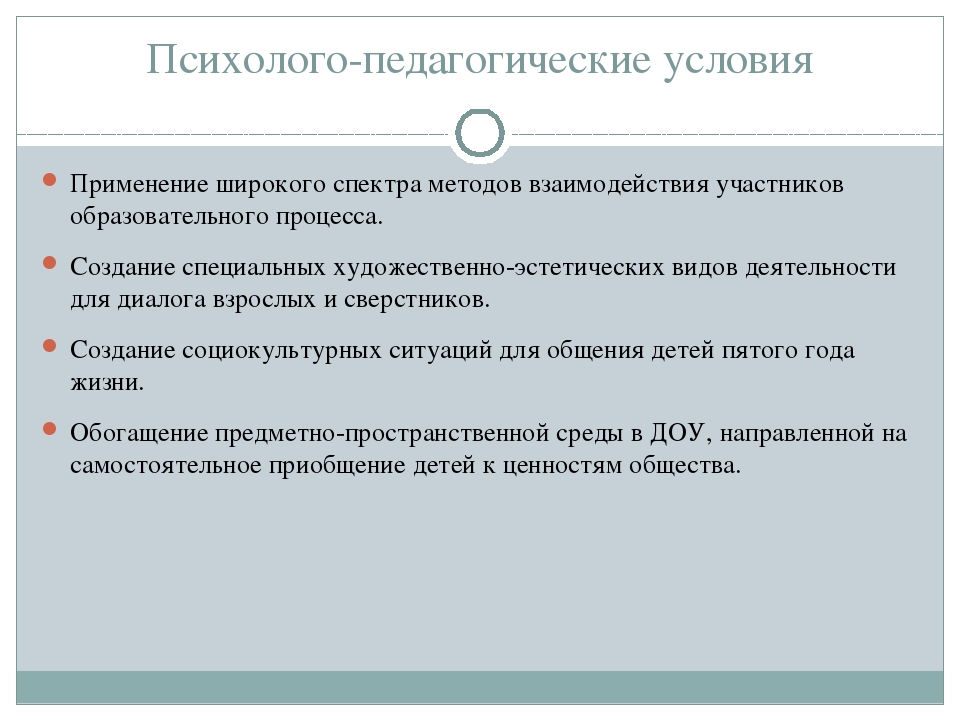 Психолого-педагогические условия

Применение широкого спектра методов взаимодействия участников образовательного процесса.

Создание специальных художественно-эстетических видов деятельности для диалога взрослых и сверстников.

Создание социокультурных ситуаций для общения детей пятого года жизни.

Обогащение предметно-пространственной среды в ДОУ, направленной на самостоятельное приобщение детей к ценностям общества.